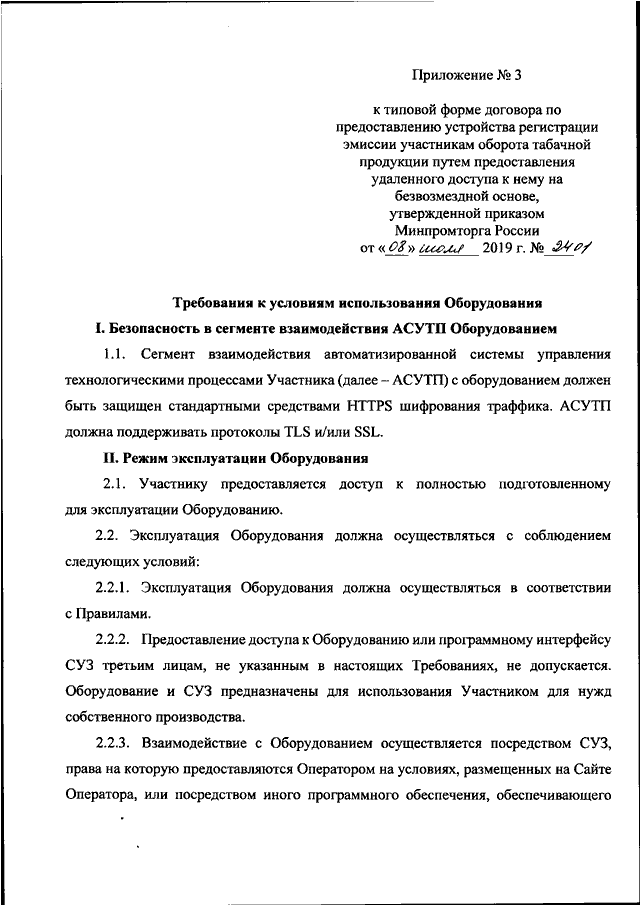 Приложение № 3

к типовой форме договора по предоставлению устройства регистрации эмиссии участникам оборота табачной продукции путем предоставления удаленного доступа к нему на безвозмездной основе, утвержденной приказом Минпромторга России от «08» июля 2019 г. № 2401

Требования к условиям использования Оборудования

I. Безопасность в сегменте взаимодействия АСУТП Оборудованием

1.1. Сегмент взаимодействия автоматизированной системы управления технологическими процессами Участника (далее – АСУТП) с оборудованием должен быть защищен стандартными средствами HTTPS шифрования траффика. АСУТП должна поддерживать протоколы TLS и/или SSL.

II. Режим эксплуатации Оборудования

2.1. Участнику предоставляется доступ к полностью подготовленному для эксплуатации Оборудованию.

2.2. Эксплуатация Оборудования должна осуществляться с соблюдением следующих условий:

2.2.1. Эксплуатация Оборудования должна осуществляться в соответствии с Правилами.

2.2.2. Предоставление доступа к Оборудованию или программному интерфейсу СУЗ третьим лицам, не указанным в настоящих Требованиях, не допускается. Оборудование и СУЗ предназначены для использования Участником для нужд собственного производства.

2.2.3. Взаимодействие с Оборудованием осуществляется посредством СУЗ, права на которую предоставляются Оператором на условиях, размещенных на Сайте Оператора, или посредством иного программного обеспечения, обеспечивающего